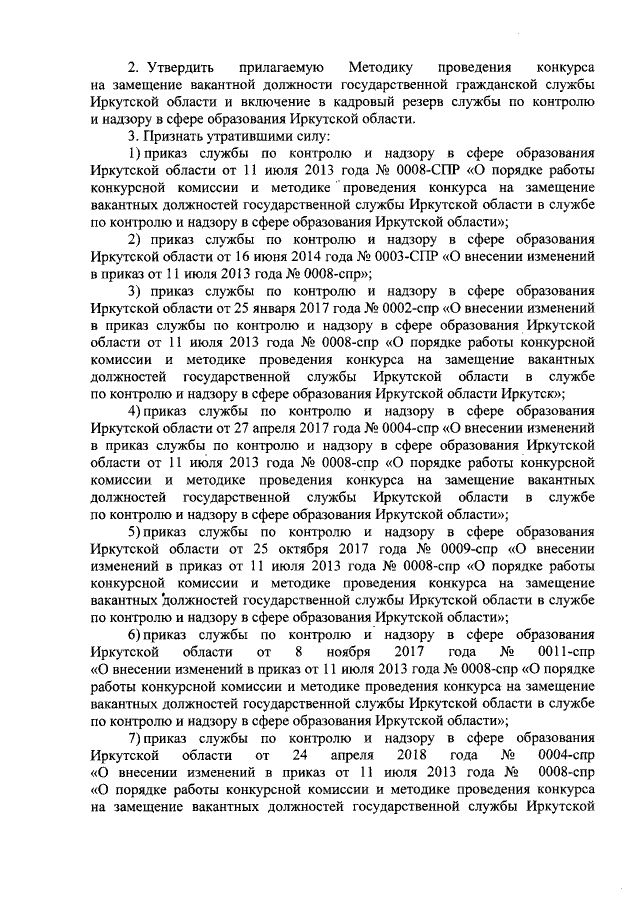 2. Утвердить прилагаемую Методику проведения конкурса на замещение вакантной должности государственной гражданской службы Иркутской области и включение в кадровый резерв службы по контролю и надзору в сфере образования Иркутской области.

3. Признать утратившими силу:

1) приказ службы по контролю и надзору в сфере образования Иркутской области от 11 июля 2013 года № 0008-СПР «О порядке работы конкурсной комиссии и методике проведения конкурса на замещение вакантных должностей государственной службы Иркутской области в службе по контролю и надзору в сфере образования Иркутской области»;

2) приказ службы по контролю и надзору в сфере образования Иркутской области от 16 июня 2014 года № 0003-СПР «О внесении изменений в приказ от 11 июля 2013 года № 0008-спр»;

3) приказ службы по контролю и надзору в сфере образования Иркутской области от 25 января 2017 года № 0002-спр «О внесении изменений в приказ службы по контролю и надзору в сфере образования Иркутской области от 11 июля 2013 года № 0008-спр «О порядке работы конкурсной комиссии и методике проведения конкурса на замещение вакантных должностей государственной службы Иркутской области в службе по контролю и надзору в сфере образования Иркутской области Иркутск»;

4) приказ службы по контролю и надзору в сфере образования Иркутской области от 27 апреля 2017 года № 0004-спр «О внесении изменений в приказ службы по контролю и надзору в сфере образования Иркутской области от 11 июля 2013 года № 0008-спр «О порядке работы конкурсной комиссии и методике проведения конкурса на замещение вакантных должностей государственной службы Иркутской области в службе по контролю и надзору в сфере образования Иркутской области»;

5) приказ службы по контролю и надзору в сфере образования Иркутской области от 25 октября 2017 года № 0009-спр «О внесении изменений в приказ от 11 июля 2013 года № 0008-спр «О порядке работы конкурсной комиссии и методике проведения конкурса на замещение вакантных должностей государственной службы Иркутской области в службе по контролю и надзору в сфере образования Иркутской области»;

6) приказ службы по контролю и надзору в сфере образования Иркутской области от 8 ноября 2017 года № 0011-спр «О внесении изменений в приказ от 11 июля 2013 года № 0008-спр «О порядке работы конкурсной комиссии и методике проведения конкурса на замещение вакантных должностей государственной службы Иркутской области в службе по контролю и надзору в сфере образования Иркутской области»;

7) приказ службы по контролю и надзору в сфере образования Иркутской области от 24 апреля 2018 года № 0004-спр «О внесении изменений в приказ от 11 июля 2013 года № 0008-спр «О порядке работы конкурсной комиссии и методике проведения конкурса на замещение вакантных должностей государственной службы Иркутской